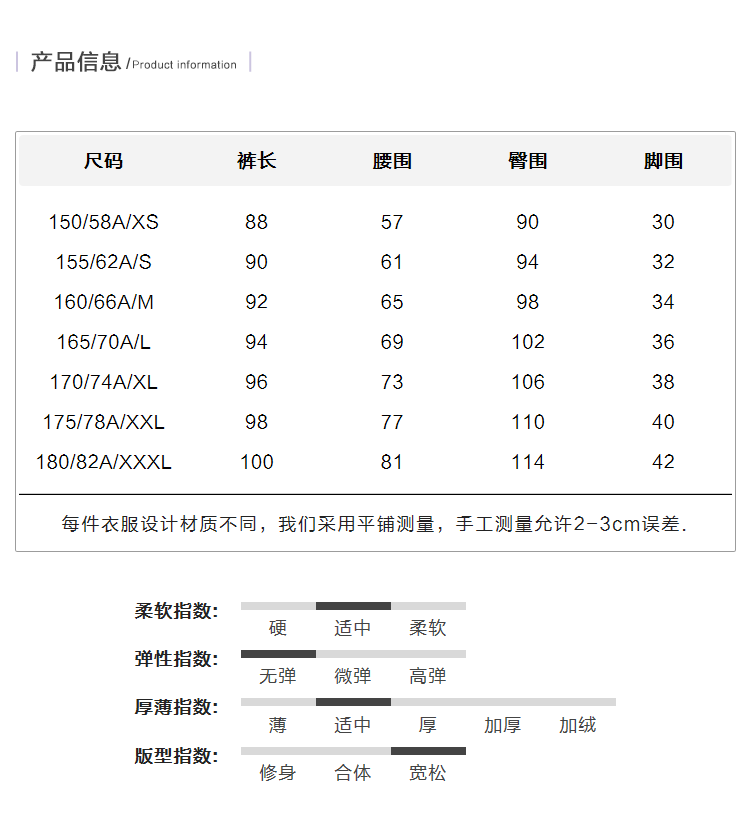 产品信息 /Product information

| 尺码 | 裤长 | 腰围 | 臀围 | 脚围 |
|---|---|---|---|---|
| 150/58A/XS | 88 | 57 | 90 | 30 |
| 155/62A/S | 90 | 61 | 94 | 32 |
| 160/66A/M | 92 | 65 | 98 | 34 |
| 165/70A/L | 94 | 69 | 102 | 36 |
| 170/74A/XL | 96 | 73 | 106 | 38 |
| 175/78A/XXL | 98 | 77 | 110 | 40 |
| 180/82A/XXXL | 100 | 81 | 114 | 42 |

每件衣服设计材质不同，我们采用平铺测量，手工测量允许2-3cm误差.

柔软指数: 硬 适中 柔软

弹性指数: 无弹 微弹 高弹

厚薄指数: 薄 适中 厚 加厚 加绒

版型指数: 修身 合体 宽松